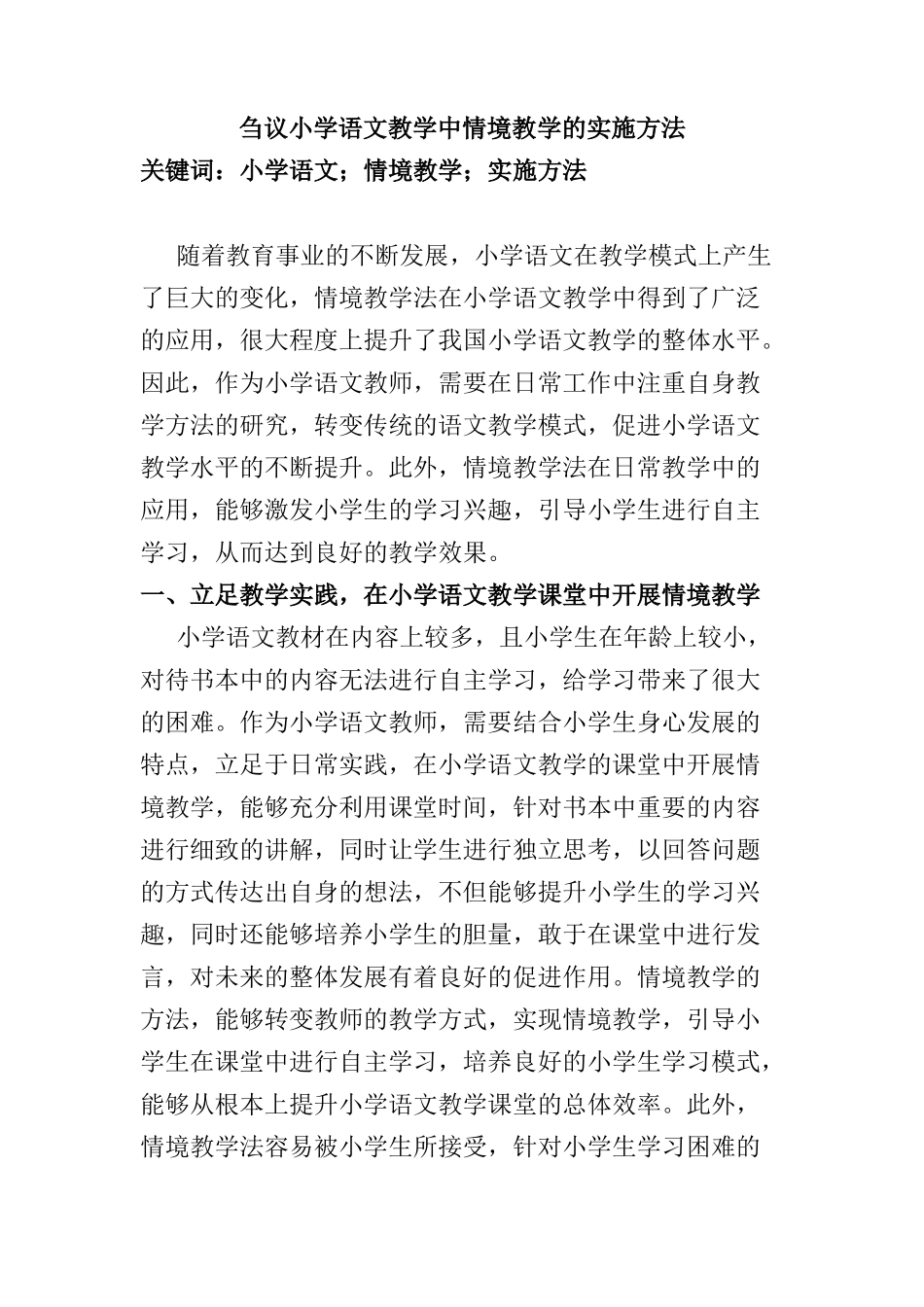 刍议小学语文教学中情境教学的实施方法
关键词：小学语文；情境教学；实施方法

随着教育事业的不断发展，小学语文在教学模式上产生了巨大的变化，情境教学法在小学语文教学中得到了广泛的应用，很大程度上提升了我国小学语文教学的整体水平。因此，作为小学语文教师，需要在日常工作中注重自身教学方法的研究，转变传统的语文教学模式，促进小学语文教学水平的不断提升。此外，情境教学法在日常教学中的应用，能够激发小学生的学习兴趣，引导小学生进行自主学习，从而达到良好的教学效果。

一、立足教学实践，在小学语文教学课堂中开展情境教学

小学语文教材在内容上较多，且小学生在年龄上较小，对待书本中的内容无法进行自主学习，给学习带来了很大的困难。作为小学语文教师，需要结合小学生身心发展的特点，立足于日常实践，在小学语文教学的课堂中开展情境教学，能够充分利用课堂时间，针对书本中重要的内容进行细致的讲解，同时让学生进行独立思考，以回答问题的方式传达出自身的想法，不但能够提升小学生的学习兴趣，同时还能够培养小学生的胆量，敢于在课堂中进行发言，对未来的整体发展有着良好的促进作用。情境教学的方法，能够转变教师的教学方式，实现情境教学，引导小学生在课堂中进行自主学习，培养良好的小学生学习模式，能够从根本上提升小学语文教学课堂的总体效率。此外，情境教学法容易被小学生所接受，针对小学生学习困难的